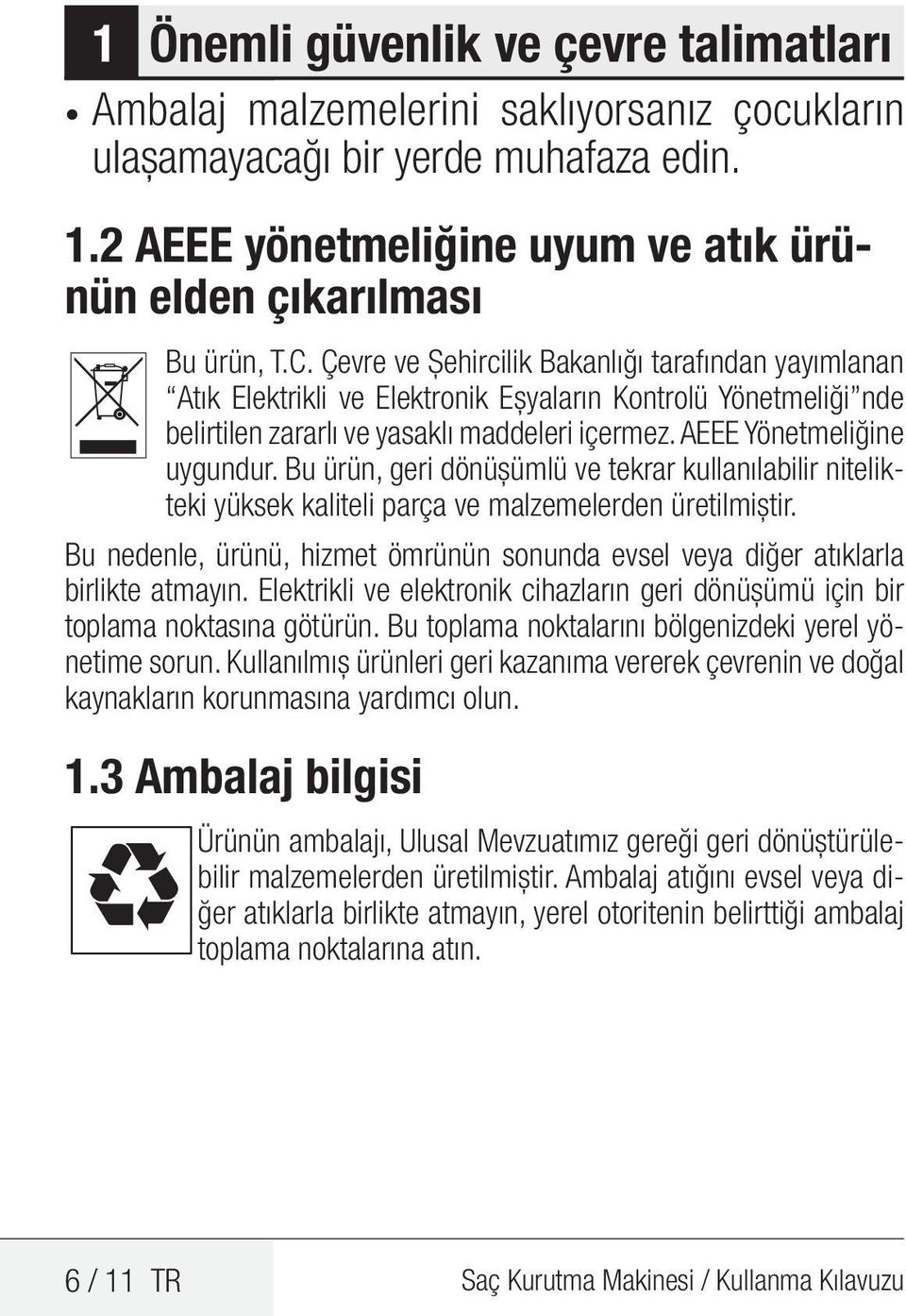 1 Önemli güvenlik ve çevre talimatları

• Ambalaj malzemelerini saklıyorsanız çocukların ulaşamayacağı bir yerde muhafaza edin.

1.2 AEEE yönetmeliğine uyum ve atık ürünün elden çıkarılması

Bu ürün, T.C. Çevre ve Şehircilik Bakanlığı tarafından yayımlanan “Atık Elektrikli ve Elektronik Eşyaların Kontrolü Yönetmeliği”nde belirtilen zararlı ve yasaklı maddeleri içermez. AEEE Yönetmeliğine uygundur. Bu ürün, geri dönüşümlü ve tekrar kullanılabilir nitelikteki yüksek kaliteli parça ve malzemelerden üretilmiştir.

Bu nedenle, ürünü, hizmet ömrünün sonunda evsel veya diğer atıklarla birlikte atmayın. Elektrikli ve elektronik cihazların geri dönüşümü için bir toplama noktasına götürün. Bu toplama noktalarını bölgenizdeki yerel yönetime sorun. Kullanılmış ürünleri geri kazanıma vererek çevrenin ve doğal kaynakların korunmasına yardımcı olun.

1.3 Ambalaj bilgisi

Ürünün ambalajı, Ulusal Mevzuatımız gereği geri dönüştürülebilir malzemelerden üretilmiştir. Ambalaj atığını evsel veya diğer atıklarla birlikte atmayın, yerel otoritenin belirttiği ambalaj toplama noktalarına atın.

6 / 11 TR

Saç Kurutma Makinesi / Kullanma Kılavuzu